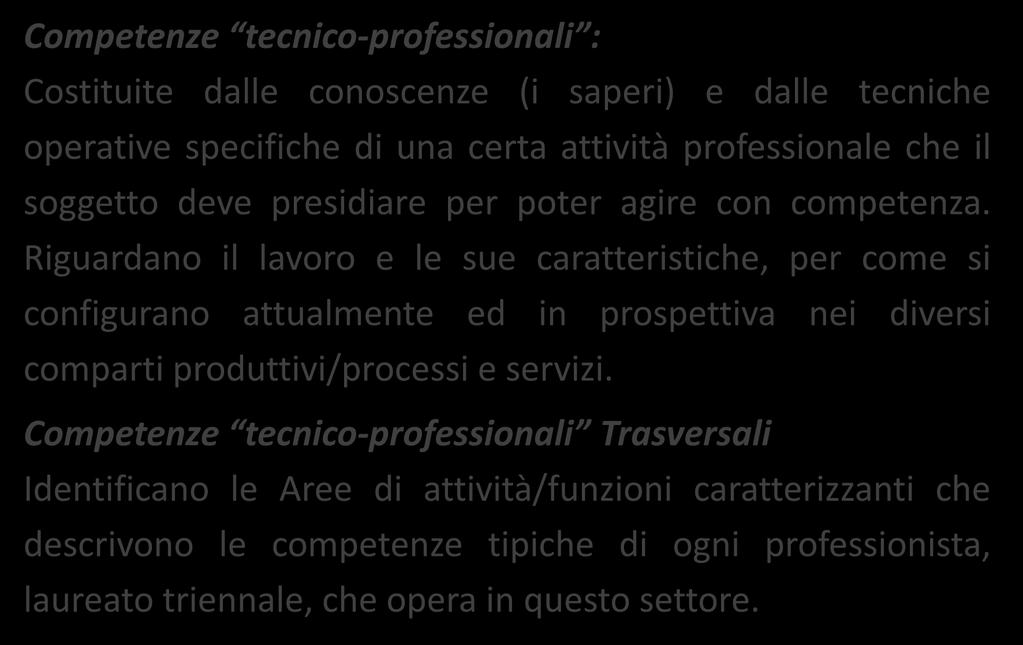 Competenze “tecnico-professionali”:
Costituite dalle conoscenze (i saperi) e dalle tecniche operative specifiche di una certa attività professionale che il soggetto deve presidiare per poter agire con competenza. Riguardano il lavoro e le sue caratteristiche, per come si configurano attualmente ed in prospettiva nei diversi comparti produttivi/processi e servizi.

Competenze “tecnico-professionali” Trasversali
Identificano le Aree di attività/funzioni caratterizzanti che descrivono le competenze tipiche di ogni professionista, laureato triennale, che opera in questo settore.